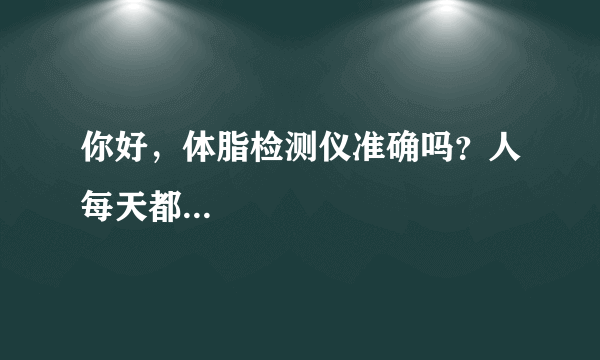 你好，体脂检测仪准确吗？人每天都...